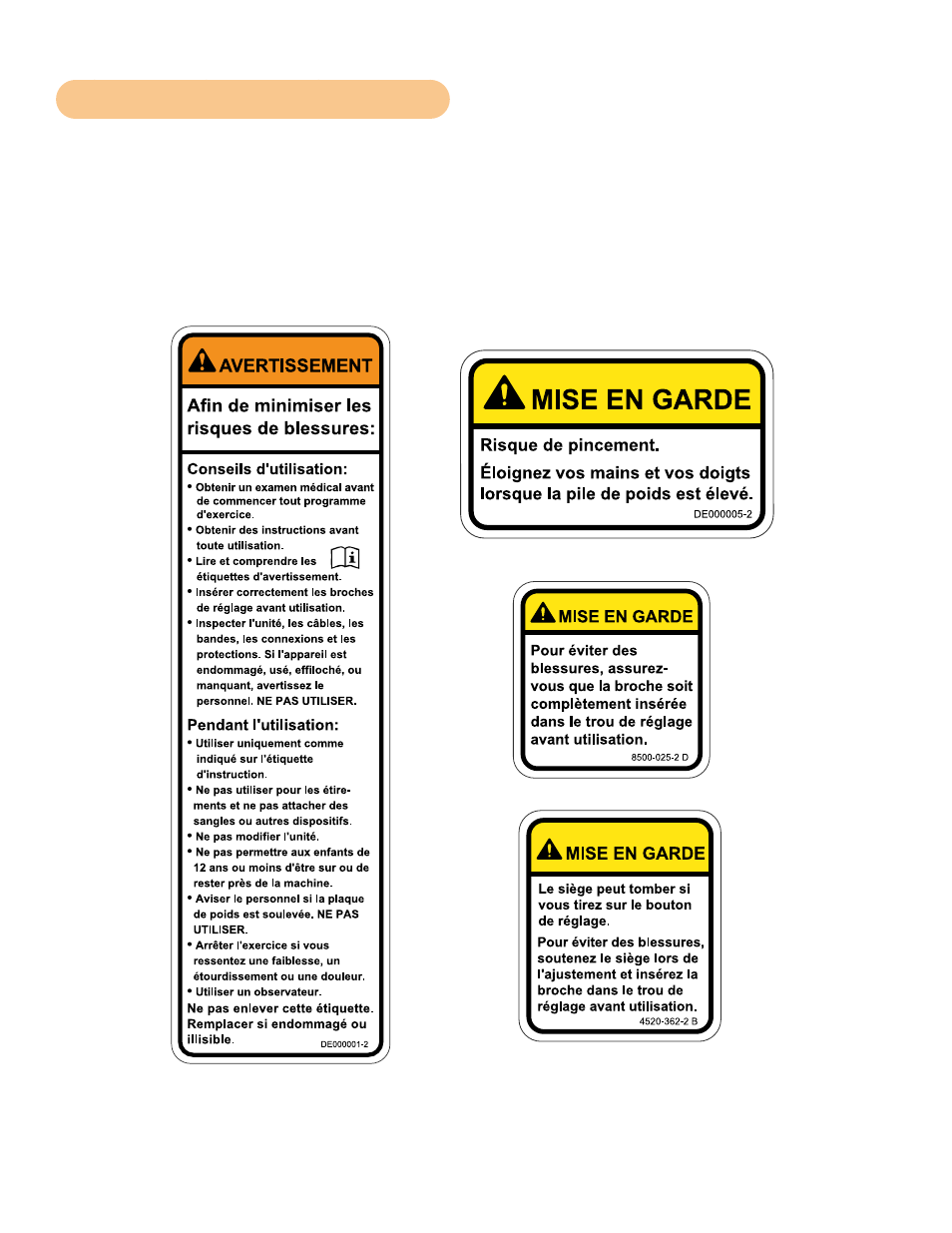 AVERTISSEMENT

Afin de minimiser les risques de blessures:

Conseils d'utilisation:
• Obtenir un examen médical avant de commencer tout programme d'exercice.
• Obtenir des instructions avant toute utilisation.
• Lire et comprendre les étiquettes d'avertissement.
• Insérer correctement les broches de réglage avant utilisation.
• Inspecter l'unité, les câbles, les bandes, les connexions et les protections. Si l'appareil est endommagé, usé, effiloché, ou manquant, avertissez le personnel. NE PAS UTILISER.

Pendant l'utilisation:
• Utiliser uniquement comme indiqué sur l'étiquette d'instruction.
• Ne pas utiliser pour les étirements et ne pas attacher des sangles ou autres dispositifs.
• Ne pas modifier l'unité.
• Ne pas permettre aux enfants de 12 ans ou moins d'être sur ou de rester près de la machine.
• Aviser le personnel si la plaque de poids est soulevée. NE PAS UTILISER.
• Arrêter l'exercice si vous ressentez une faiblesse, un étourdissement ou une douleur.
• Utiliser un observateur.
Ne pas enlever cette étiquette. Remplacer si endommagé ou illisible.
DE000001-2

MISE EN GARDE

Risque de pincement.

Éloignez vos mains et vos doigts lorsque la pile de poids est élevé.
DE000005-2

MISE EN GARDE

Pour éviter des blessures, assurez-vous que la broche soit complètement insérée dans le trou de réglage avant utilisation.
8500-025-2 D

MISE EN GARDE

Le siège peut tomber si vous tirez sur le bouton de réglage.

Pour éviter des blessures, soutenez le siège lors de l'ajustement et insérez la broche dans le trou de réglage avant utilisation.
4520-362-2 B